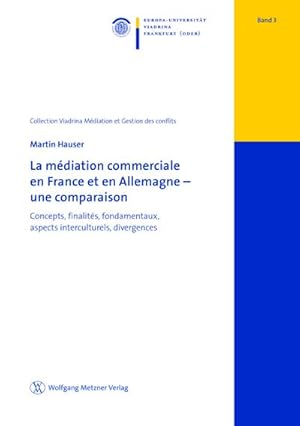 EUROPA-UNIVERSITÄT
VIADRINA
FRANKFURT (ODER)

Band 3

Collection Viadrina Médiation et Gestion des conflits

Martin Hauser

La médiation commerciale en France et en Allemagne – une comparaison

Concepts, finalités, fondamentaux, aspects interculturels, divergences

Wolfgang Metzner Verlag